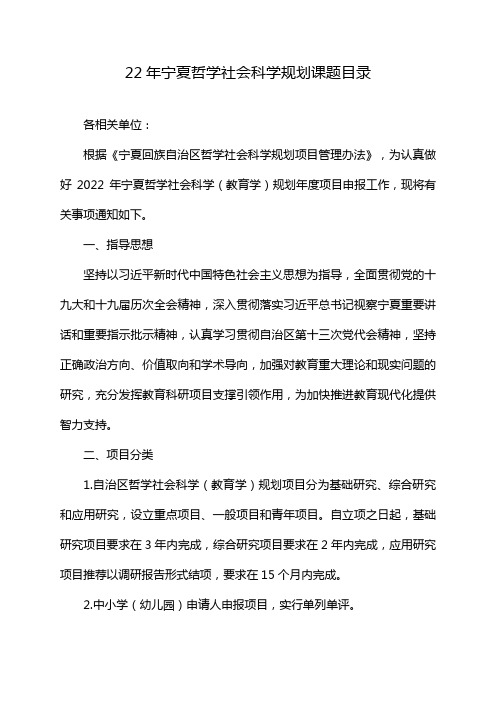 22 年宁夏哲学社会科学规划课题目录

各相关单位：

根据《宁夏回族自治区哲学社会科学规划项目管理办法》，为认真做好 2022 年宁夏哲学社会科学（教育学）规划年度项目申报工作，现将有关事项通知如下。

一、指导思想

坚持以习近平新时代中国特色社会主义思想为指导，全面贯彻党的十九大和十九届历次全会精神，深入贯彻落实习近平总书记视察宁夏重要讲话和重要指示批示精神，认真学习贯彻自治区第十三次党代会精神，坚持正确政治方向、价值取向和学术导向，加强对教育重大理论和现实问题的研究，充分发挥教育科研项目支撑引领作用，为加快推进教育现代化提供智力支持。

二、项目分类

1.自治区哲学社会科学（教育学）规划项目分为基础研究、综合研究和应用研究，设立重点项目、一般项目和青年项目。自立项之日起，基础研究项目要求在 3 年内完成，综合研究项目要求在 2 年内完成，应用研究项目推荐以调研报告形式结项，要求在 15 个月内完成。

2.中小学（幼儿园）申请人申报项目，实行单列单评。